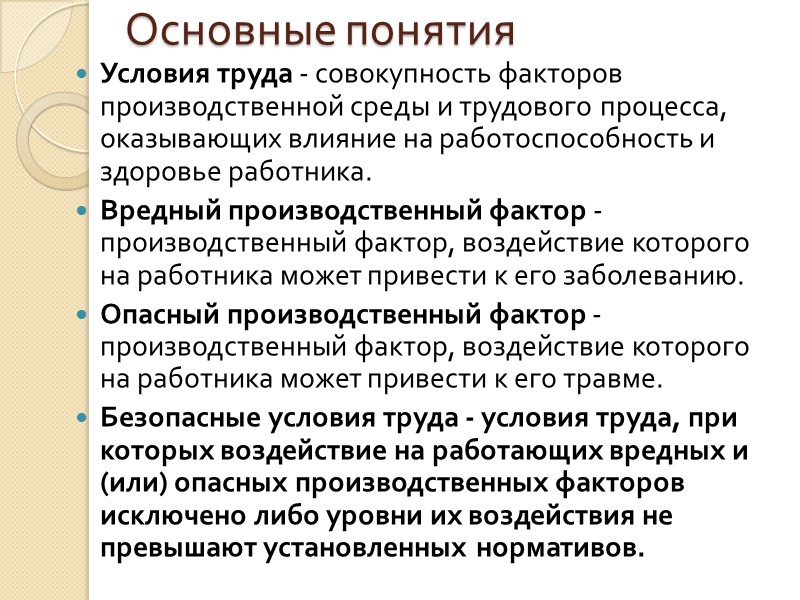 Основные понятия

Условия труда - совокупность факторов производственной среды и трудового процесса, оказывающих влияние на работоспособность и здоровье работника.

Вредный производственный фактор - производственный фактор, воздействие которого на работника может привести к его заболеванию.

Опасный производственный фактор - производственный фактор, воздействие которого на работника может привести к его травме.

Безопасные условия труда - условия труда, при которых воздействие на работающих вредных и (или) опасных производственных факторов исключено либо уровни их воздействия не превышают установленных нормативов.